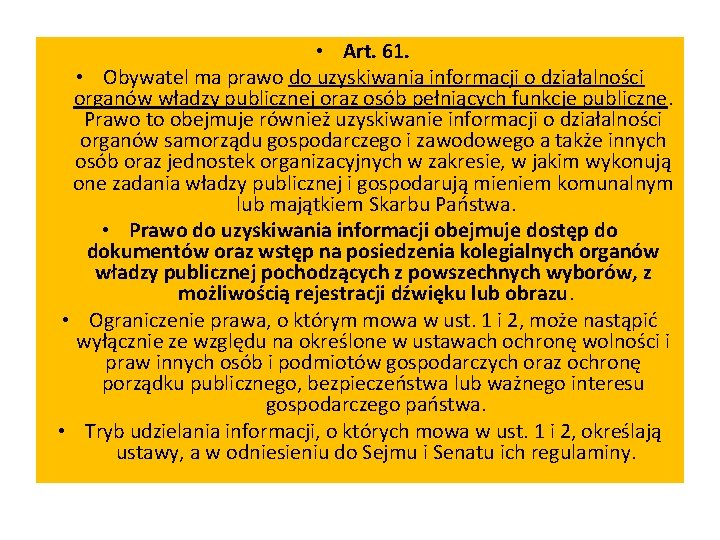 • Art. 61.

• Obywatel ma prawo do uzyskiwania informacji o działalności organów władzy publicznej oraz osób pełniących funkcje publiczne. Prawo to obejmuje również uzyskiwanie informacji o działalności organów samorządu gospodarczego i zawodowego a także innych osób oraz jednostek organizacyjnych w zakresie, w jakim wykonują one zadania władzy publicznej i gospodarują mieniem komunalnym lub majątkiem Skarbu Państwa.

• Prawo do uzyskiwania informacji obejmuje dostęp do dokumentów oraz wstęp na posiedzenia kolegialnych organów władzy publicznej pochodzących z powszechnych wyborów, z możliwością rejestracji dźwięku lub obrazu.

• Ograniczenie prawa, o którym mowa w ust. 1 i 2, może nastąpić wyłącznie ze względu na określone w ustawach ochronę wolności i praw innych osób i podmiotów gospodarczych oraz ochronę porządku publicznego, bezpieczeństwa lub ważnego interesu gospodarczego państwa.

• Tryb udzielania informacji, o których mowa w ust. 1 i 2, określają ustawy, a w odniesieniu do Sejmu i Senatu ich regulaminy.